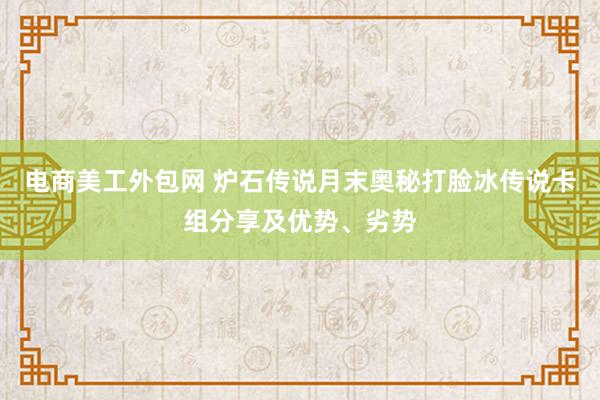 电商美工外包网 炉石传说月末奥秘打脸冰传说卡组分享及优势、劣势